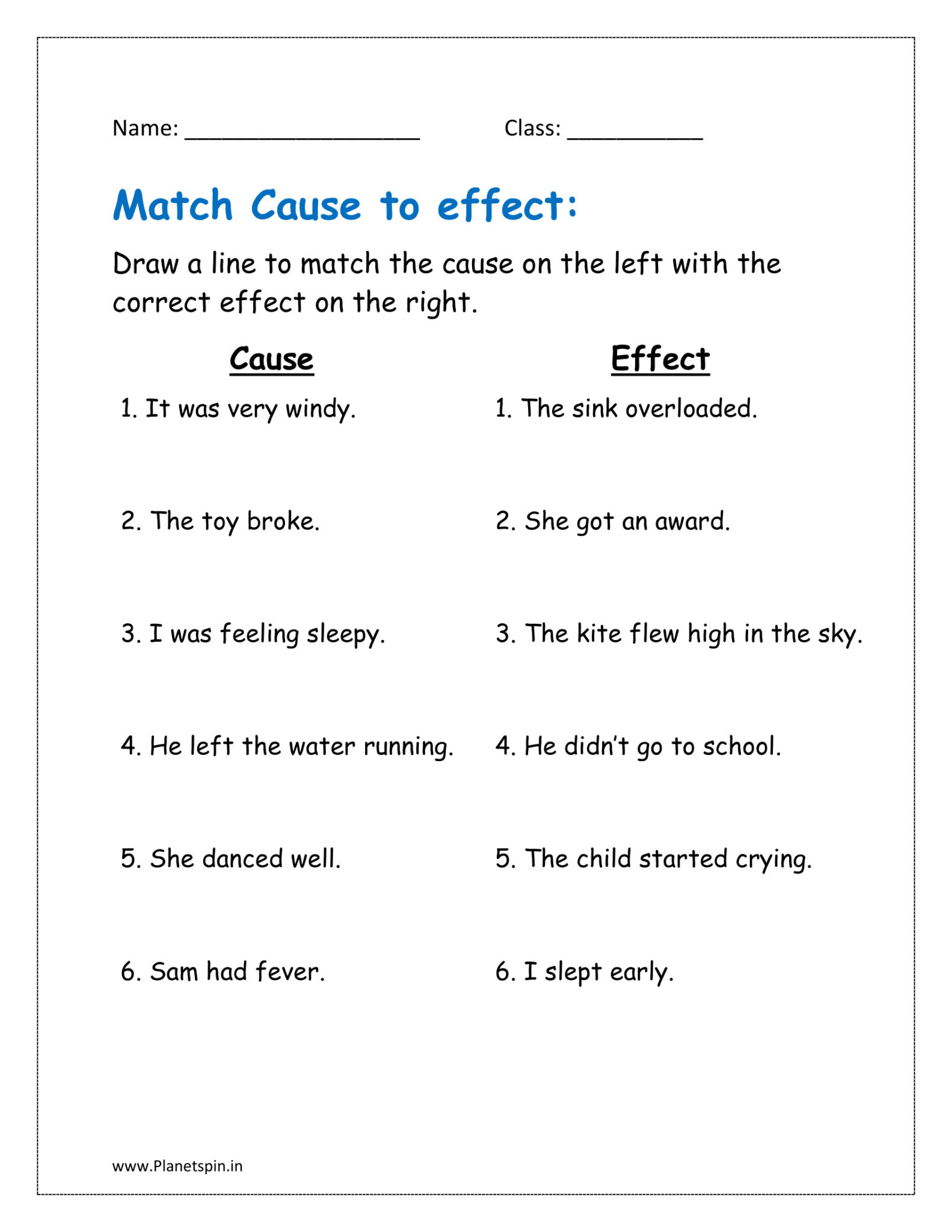 Name: ____ Class: ____

Match Cause to effect:

Draw a line to match the cause on the left with the correct effect on the right.

Cause

1. It was very windy.

2. The toy broke.

3. I was feeling sleepy.

4. He left the water running.

5. She danced well.

6. Sam had fever.

Effect

1. The sink overloaded.

2. She got an award.

3. The kite flew high in the sky.

4. He didn't go to school.

5. The child started crying.

6. I slept early.

www.Planetspin.in